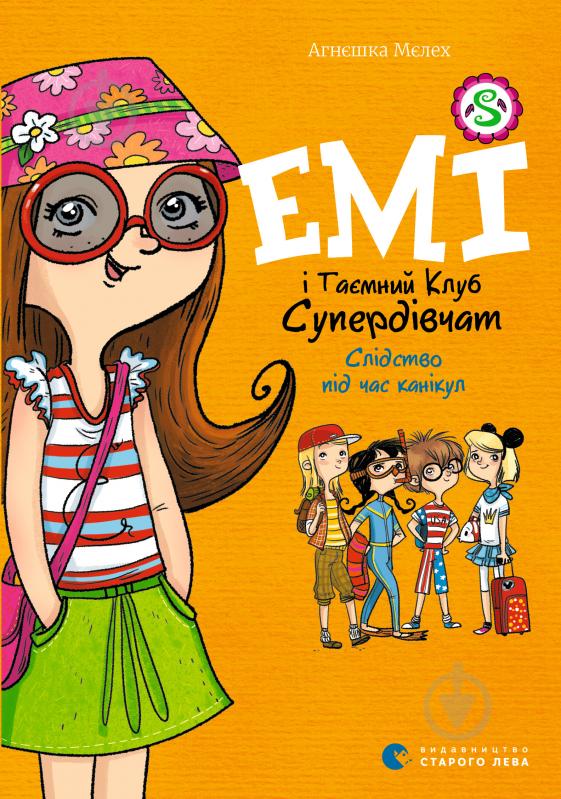 Агнєшка Мєлех

S

ЕМІ

і Таємний Клуб Супердівчат

Слідство під час канікул

USA

видавництво СТАРОГО ЛЕВА